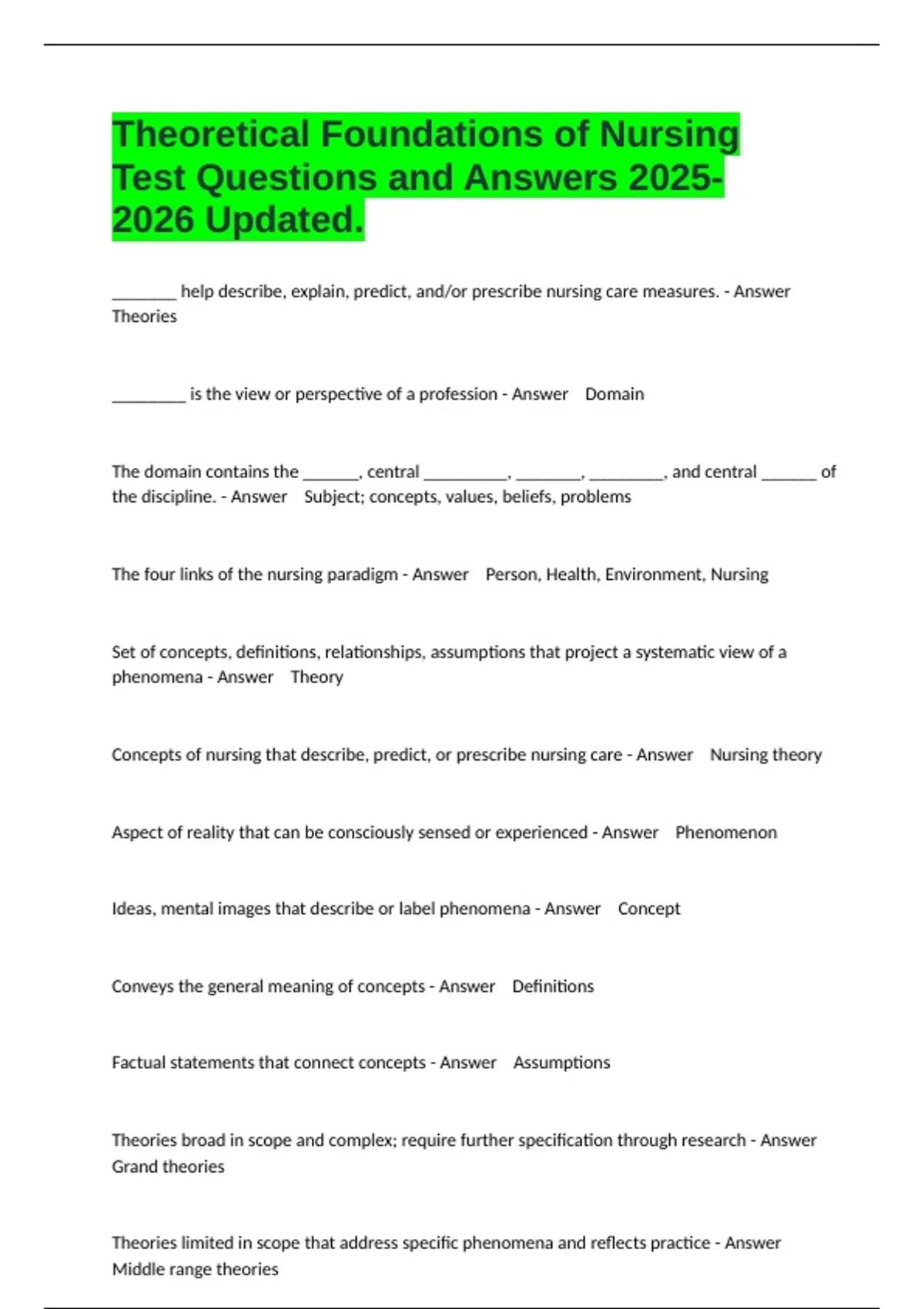 Theoretical Foundations of Nursing Test Questions and Answers 2025-2026 Updated.

____ help describe, explain, predict, and/or prescribe nursing care measures. - Answer Theories

____ is the view or perspective of a profession - Answer Domain

The domain contains the ____, central ____, ____, ____, and central ____ of the discipline. - Answer Subject; concepts, values, beliefs, problems

The four links of the nursing paradigm - Answer Person, Health, Environment, Nursing

Set of concepts, definitions, relationships, assumptions that project a systematic view of a phenomena - Answer Theory

Concepts of nursing that describe, predict, or prescribe nursing care - Answer Nursing theory

Aspect of reality that can be consciously sensed or experienced - Answer Phenomenon

Ideas, mental images that describe or label phenomena - Answer Concept

Conveys the general meaning of concepts - Answer Definitions

Factual statements that connect concepts - Answer Assumptions

Theories broad in scope and complex; require further specification through research - Answer Grand theories

Theories limited in scope that address specific phenomena and reflects practice - Answer Middle range theories